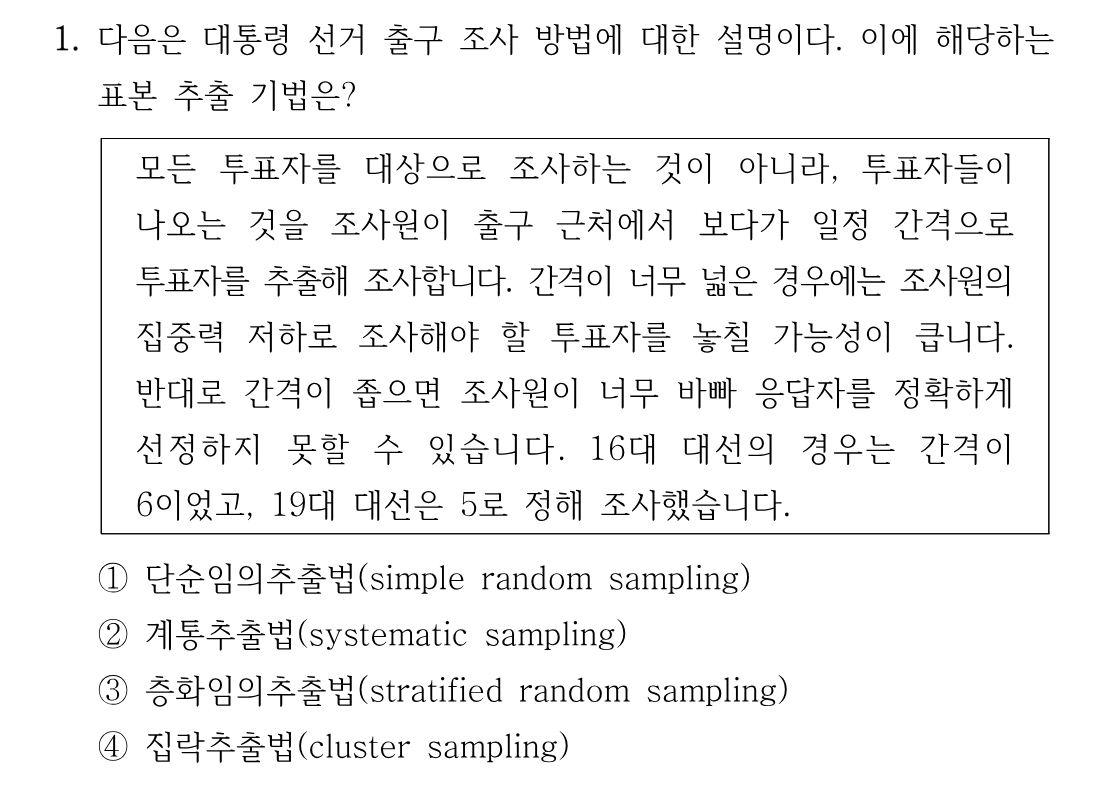 1. 다음은 대통령 선거 출구 조사 방법에 대한 설명이다. 이에 해당하는 표본 추출 기법은?

모든 투표자를 대상으로 조사하는 것이 아니라, 투표자들이 나오는 것을 조사원이 출구 근처에서 보다가 일정 간격으로 투표자를 추출해 조사합니다. 간격이 너무 넓은 경우에는 조사원의 집중력 저하로 조사해야 할 투표자를 놓칠 가능성이 큽니다. 반대로 간격이 좁으면 조사원이 너무 바빠 응답자를 정확하게 선정하지 못할 수 있습니다. 16대 대선의 경우는 간격이 6이었고, 19대 대선은 5로 정해 조사했습니다.

① 단순임의추출법(simple random sampling)
② 계통추출법(systematic sampling)
③ 층화임의추출법(stratified random sampling)
④ 집락추출법(cluster sampling)